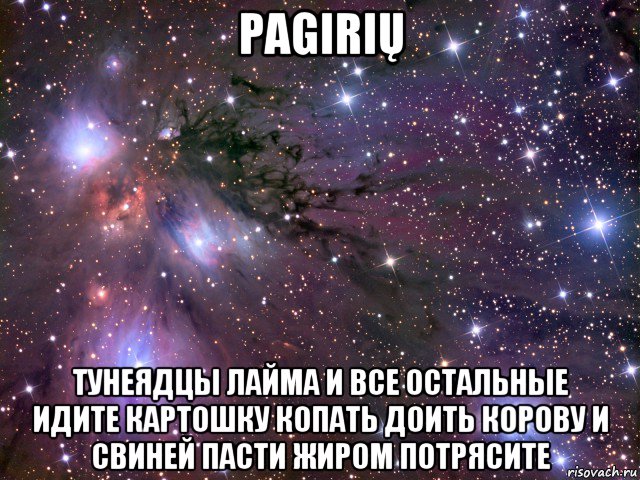 PAGIRIŲ

ТУНЕЯДЦЫ ЛАЙМА И ВСЕ ОСТАЛЬНЫЕ ИДИТЕ КАРТОШКУ КОПАТЬ ДОИТЬ КОРОВУ И СВИНЕЙ ПАСТИ ЖИРОМ ПОТРЯСИТЕ

risovach.ru